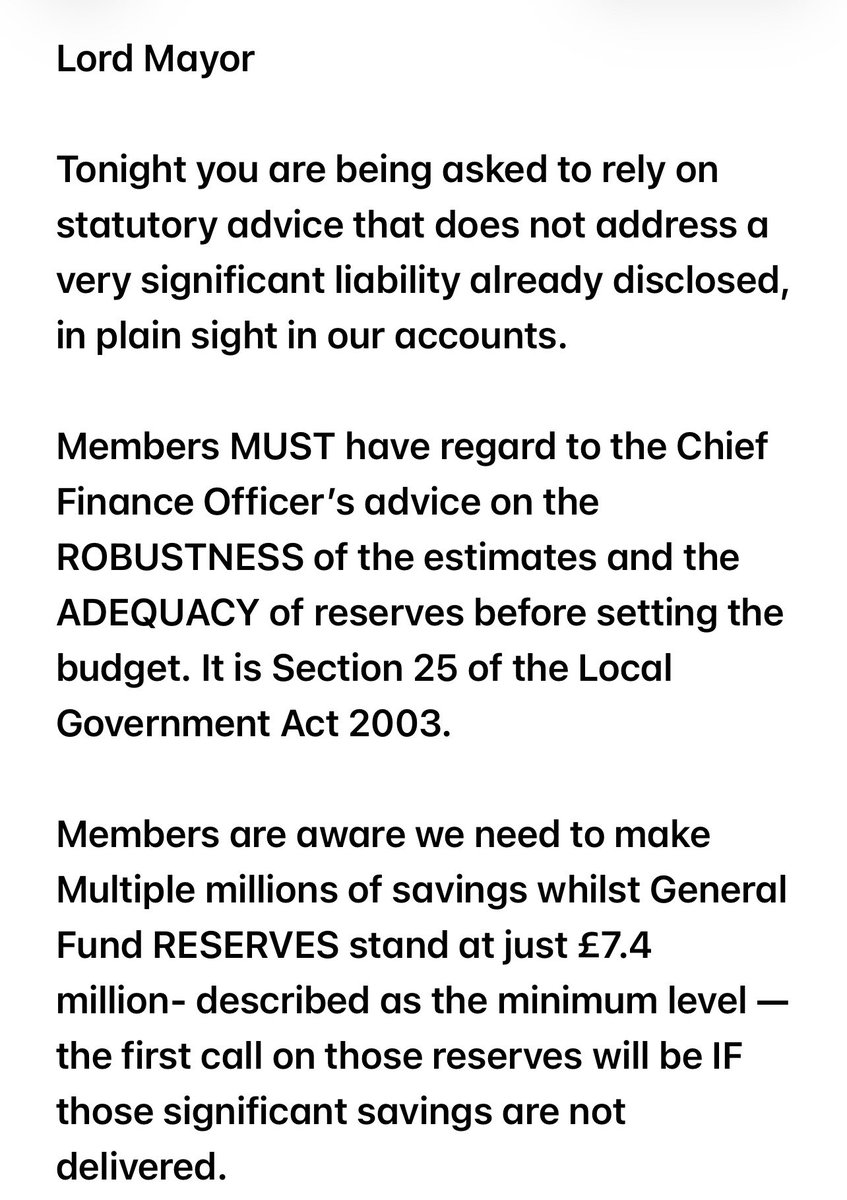 Lord Mayor

Tonight you are being asked to rely on statutory advice that does not address a very significant liability already disclosed, in plain sight in our accounts.

Members MUST have regard to the Chief Finance Officer's advice on the ROBUSTNESS of the estimates and the ADEQUACY of reserves before setting the budget. It is Section 25 of the Local Government Act 2003.

Members are aware we need to make Multiple millions of savings whilst General Fund RESERVES stand at just £7.4 million- described as the minimum level — the first call on those reserves will be IF those significant savings are not delivered.